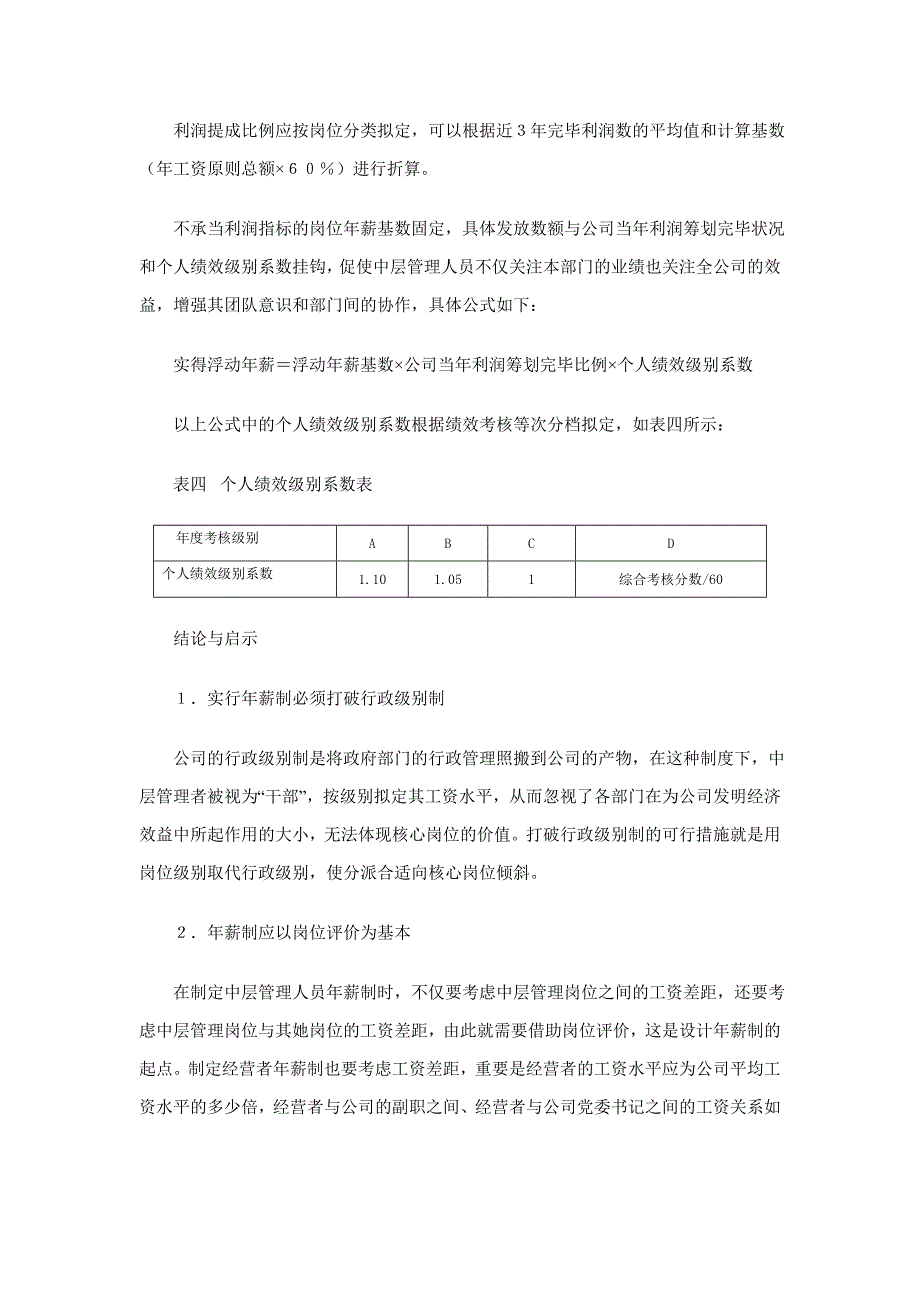 利润提成比例应按岗位分类拟定，可以根据近３年完毕利润数的平均值和计算基数（年工资原则总额×６０％）进行折算。

不承当利润指标的岗位年薪基数固定，具体发放数额与公司当年利润筹划完毕状况和个人绩效级别系数挂钩，促使中层管理人员不仅关注本部门的业绩也关注全公司的效益，增强其团队意识和部门间的协作，具体公式如下：

实得浮动年薪＝浮动年薪基数×公司当年利润筹划完毕比例×个人绩效级别系数

以上公式中的个人绩效级别系数根据绩效考核等次分档拟定，如表四所示：

表四　个人绩效级别系数表

| 年度考核级别 | A | B | C | D |
|---|---|---|---|---|
| 个人绩效级别系数 | 1.10 | 1.05 | 1 | 综合考核分数/60 |

结论与启示

１．实行年薪制必须打破行政级别制

公司的行政级别制是将政府部门的行政管理照搬到公司的产物，在这种制度下，中层管理者被视为“干部”，按级别拟定其工资水平，从而忽视了各部门在为公司发明经济效益中所起作用的大小，无法体现核心岗位的价值。打破行政级别制的可行措施就是用岗位级别取代行政级别，使分派合适向核心岗位倾斜。

２．年薪制应以岗位评价为基本

在制定中层管理人员年薪制时，不仅要考虑中层管理岗位之间的工资差距，还要考虑中层管理岗位与其她岗位的工资差距，由此就需要借助岗位评价，这是设计年薪制的起点。制定经营者年薪制也要考虑工资差距，重要是经营者的工资水平应为公司平均工资水平的多少倍，经营者与公司的副职之间、经营者与公司党委书记之间的工资关系如